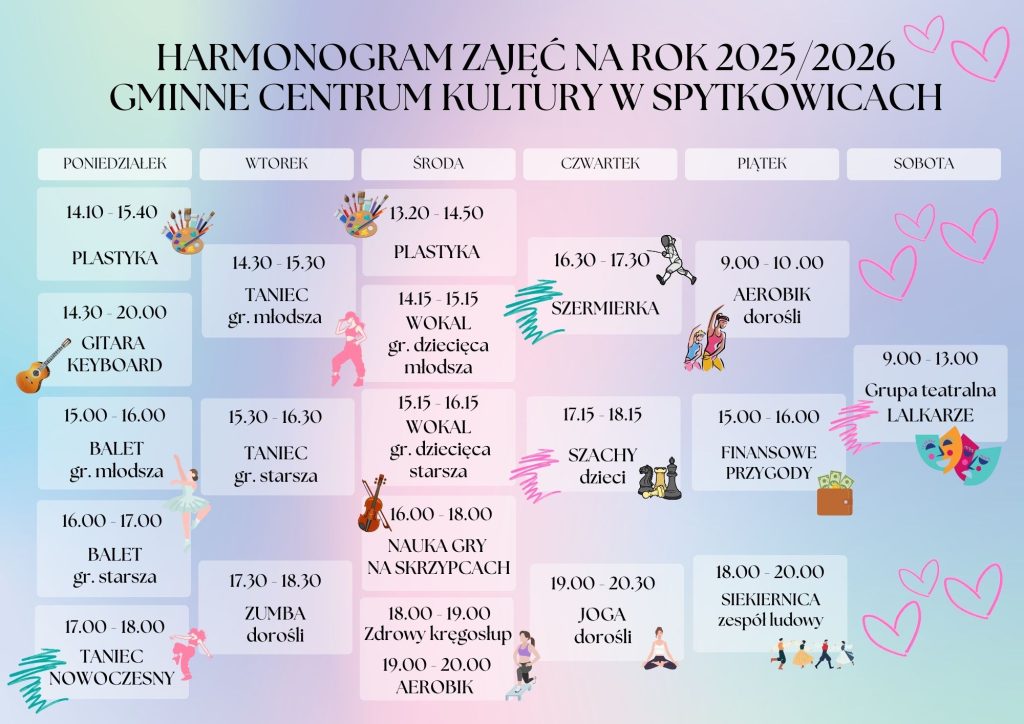 HARMONOGRAM ZAJĘĆ NA ROK 2025/2026
GMINNE CENTRUM KULTURY W SPYTKOWICACH

PONIEDZIAŁEK

14.10 - 15.40
PLASTYKA

14.30 - 20.00
GITARA
KEYBOARD

15.00 - 16.00
BALET
gr. młodsza

16.00 - 17.00
BALET
gr. starsza

17.00 - 18.00
TANIEC
NOWOCZESNY

WTOREK

14.30 - 15.30
TANIEC
gr. młodsza

15.30 - 16.30
TANIEC
gr. starsza

17.30 - 18.30
ZUMBA
dorośli

ŚRODA

13.20 - 14.50
PLASTYKA

14.15 - 15.15
WOKAL
gr. dziecięca
młodsza

15.15 - 16.15
WOKAL
gr. dziecięca
starsza

16.00 - 18.00
NAUKA GRY
NA SKRZYPCACH

18.00 - 19.00
Zdrowy kręgosłup

19.00 - 20.00
AEROBIK

CZWARTEK

16.30 - 17.30
SZERMIERKA

17.15 - 18.15
SZACHY
dzieci

19.00 - 20.30
JOGA
dorośli

PIĄTEK

9.00 - 10 .00
AEROBIK
dorośli

15.00 - 16.00
FINANSOWE
PRZYGODY

18.00 - 20.00
SIEKIERNICA
zespół ludowy

SOBOTA

9.00 - 13.00
Grupa teatralna
LALKARZE